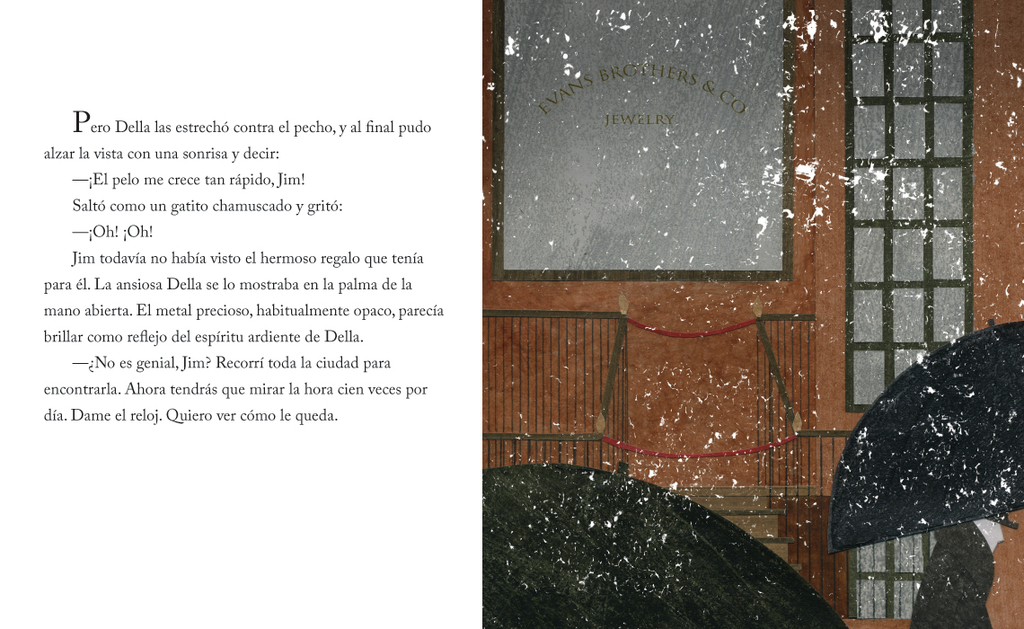 Pero Della las estrechó contra el pecho, y al final pudo alzar la vista con una sonrisa y decir:

—¡El pelo me crece tan rápido, Jim!

Saltó como un gatito chamuscado y gritó:

—¡Oh! ¡Oh!

Jim todavía no había visto el hermoso regalo que tenía para él. La ansiosa Della se lo mostraba en la palma de la mano abierta. El metal precioso, habitualmente opaco, parecía brillar como reflejo del espíritu ardiente de Della.

—¿No es genial, Jim? Recorrí toda la ciudad para encontrarla. Ahora tendrás que mirar la hora cien veces por día. Dame el reloj. Quiero ver cómo le queda.

EVANS BROTHERS & CO
JEWELRY